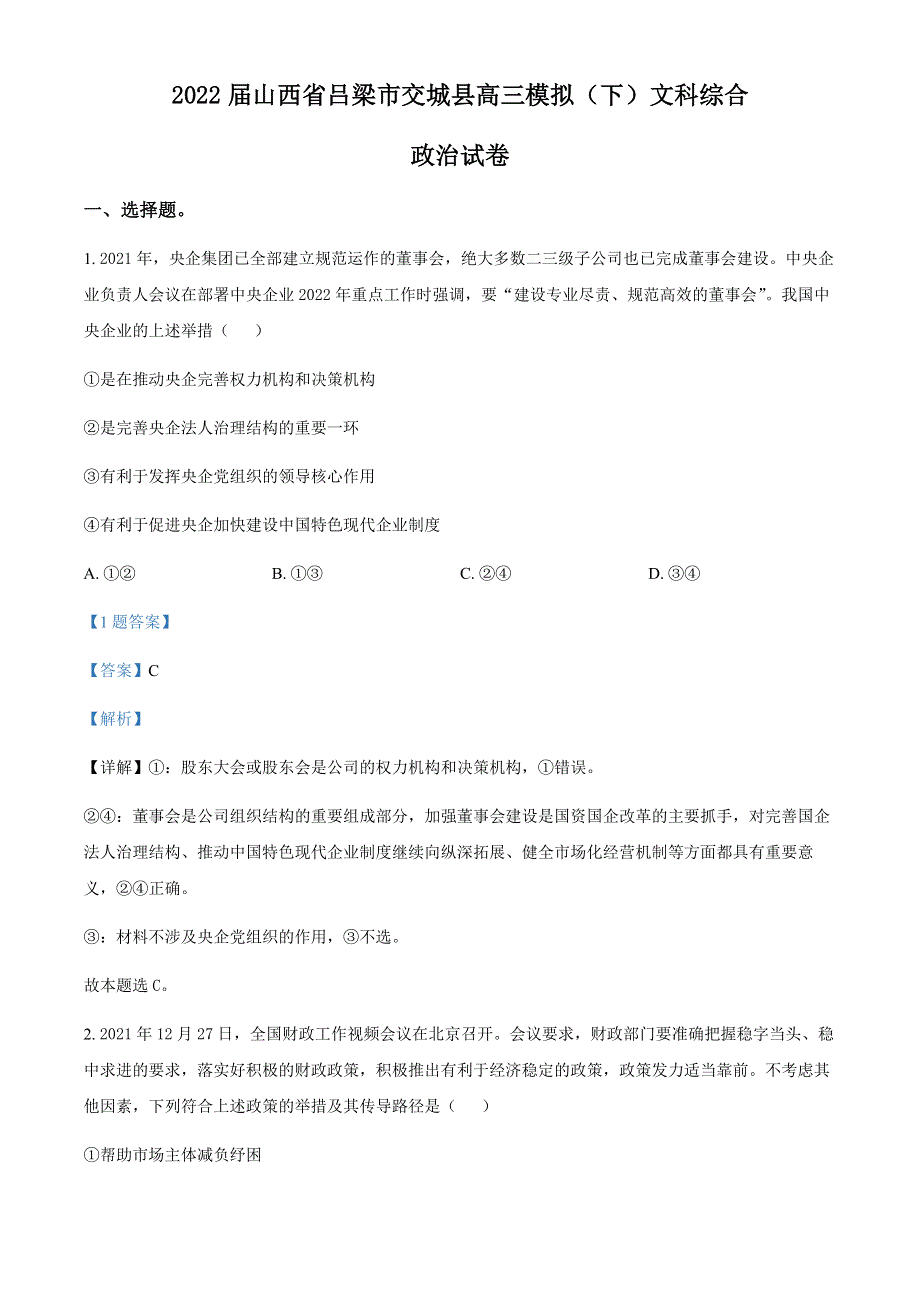 2022 届山西省吕梁市交城县高三模拟（下）文科综合

政治试卷

一、选择题。

1. 2021 年，央企集团已全部建立规范运作的董事会，绝大多数二三级子公司也已完成董事会建设。中央企业负责人会议在部署中央企业 2022 年重点工作时强调，要“建设专业尽责、规范高效的董事会”。我国中央企业的上述举措（　　）

①是在推动央企完善权力机构和决策机构

②是完善央企法人治理结构的重要一环

③有利于发挥央企党组织的领导核心作用

④有利于促进央企加快建设中国特色现代企业制度

A. ①②　　B. ①③　　C. ②④　　D. ③④

【1 题答案】

【答案】C

【解析】

【详解】①：股东大会或股东会是公司的权力机构和决策机构，①错误。

②④：董事会是公司组织结构的重要组成部分，加强董事会建设是国资国企改革的主要抓手，对完善国企法人治理结构、推动中国特色现代企业制度继续向纵深拓展、健全市场化经营机制等方面都具有重要意义，②④正确。

③：材料不涉及央企党组织的作用，③不选。

故本题选 C。

2. 2021 年 12 月 27 日，全国财政工作视频会议在北京召开。会议要求，财政部门要准确把握稳字当头、稳中求进的要求，落实好积极的财政政策，积极推出有利于经济稳定的政策，政策发力适当靠前。不考虑其他因素，下列符合上述政策的举措及其传导路径是（　　）

①帮助市场主体减负纾困